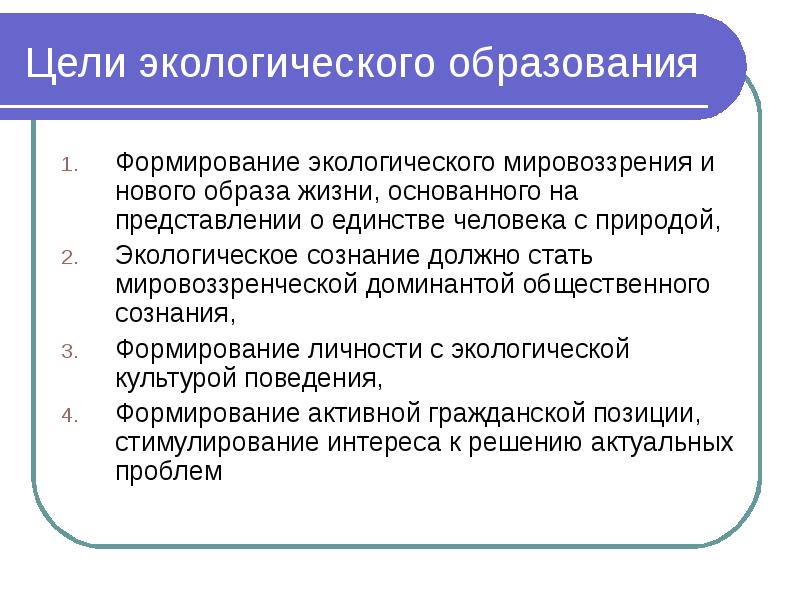 Цели экологического образования

1. Формирование экологического мировоззрения и нового образа жизни, основанного на представлении о единстве человека с природой,
2. Экологическое сознание должно стать мировоззренческой доминантой общественного сознания,
3. Формирование личности с экологической культурой поведения,
4. Формирование активной гражданской позиции, стимулирование интереса к решению актуальных проблем